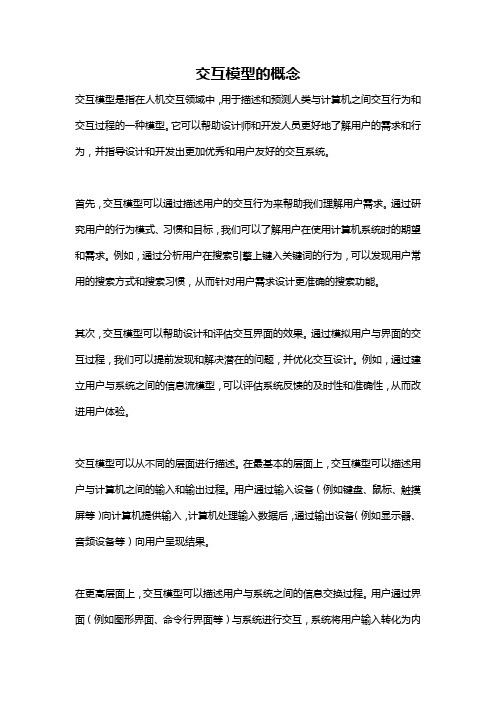 交互模型的概念

交互模型是指在人机交互领域中，用于描述和预测人类与计算机之间交互行为和交互过程的一种模型。它可以帮助设计师和开发人员更好地了解用户的需求和行为，并指导设计和开发出更加优秀和用户友好的交互系统。

首先，交互模型可以通过描述用户的交互行为来帮助我们理解用户需求。通过研究用户的行为模式、习惯和目标，我们可以了解用户在使用计算机系统时的期望和需求。例如，通过分析用户在搜索引擎上键入关键词的行为，可以发现用户常用的搜索方式和搜索习惯，从而针对用户需求设计更准确的搜索功能。

其次，交互模型可以帮助设计和评估交互界面的效果。通过模拟用户与界面的交互过程，我们可以提前发现和解决潜在的问题，并优化交互设计。例如，通过建立用户与系统之间的信息流模型，可以评估系统反馈的及时性和准确性，从而改进用户体验。

交互模型可以从不同的层面进行描述。在最基本的层面上，交互模型可以描述用户与计算机之间的输入和输出过程。用户通过输入设备（例如键盘、鼠标、触摸屏等）向计算机提供输入，计算机处理输入数据后，通过输出设备（例如显示器、音频设备等）向用户呈现结果。

在更高层面上，交互模型可以描述用户与系统之间的信息交换过程。用户通过界面（例如图形界面、命令行界面等）与系统进行交互，系统将用户输入转化为内